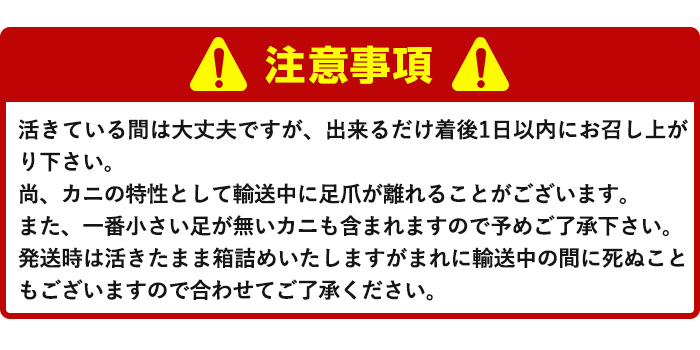 注意事項

活きている間は大丈夫ですが、出来るだけ着後1日以内にお召し上がり下さい。
尚、カニの特性として輸送中に足爪が離れることがございます。
また、一番小さい足が無いカニも含まれますので予めご了承下さい。
発送時は活きたまま箱詰めいたしますがまれに輸送中の間に死ぬこともございますので合わせてご了承ください。